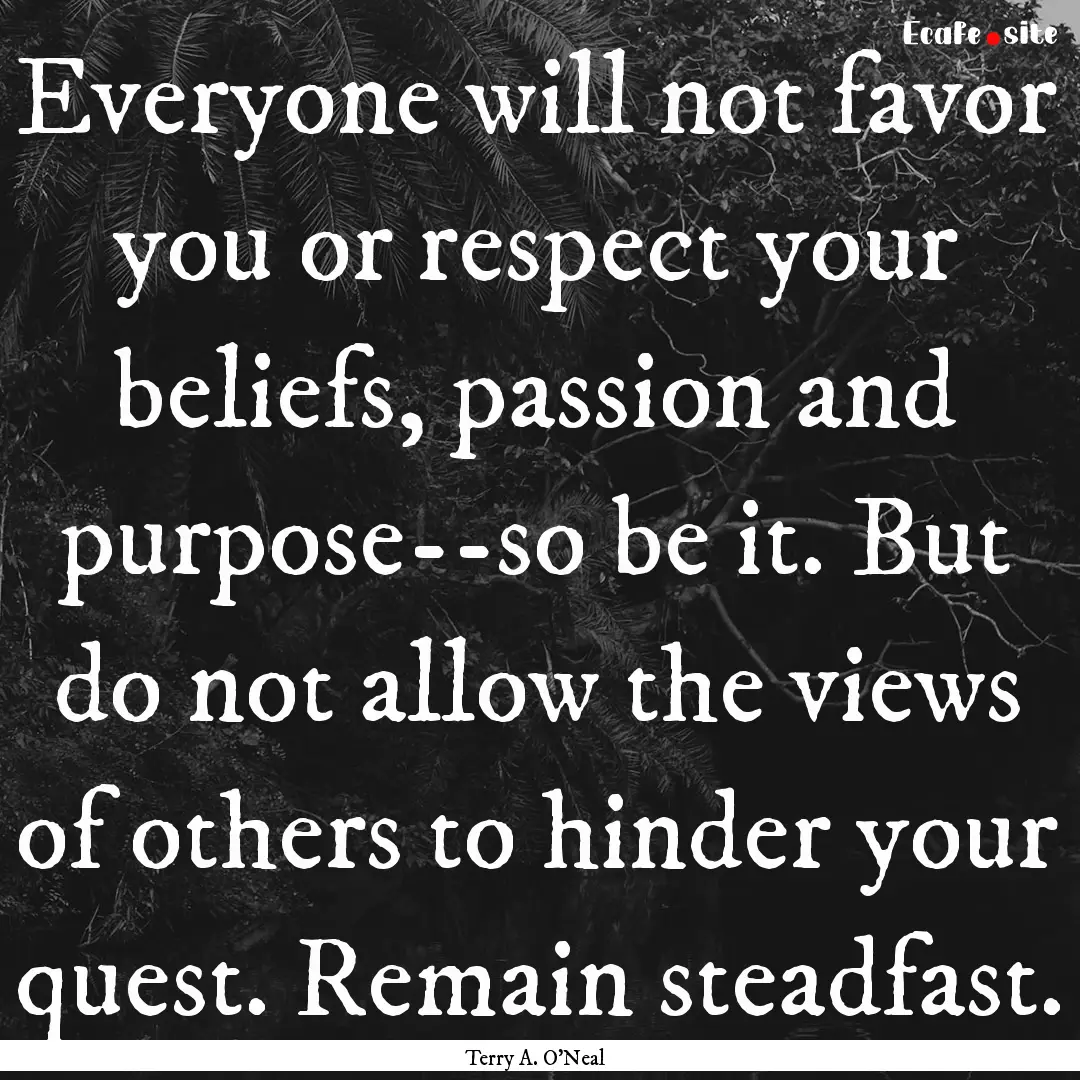 Ecafe.site

Everyone will not favor you or respect your beliefs, passion and purpose--so be it. But do not allow the views of others to hinder your quest. Remain steadfast.

Terry A. O'Neal